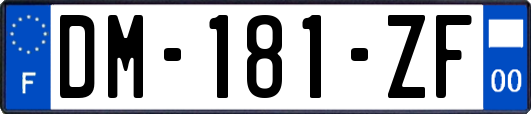 F

DM-181-ZF

00